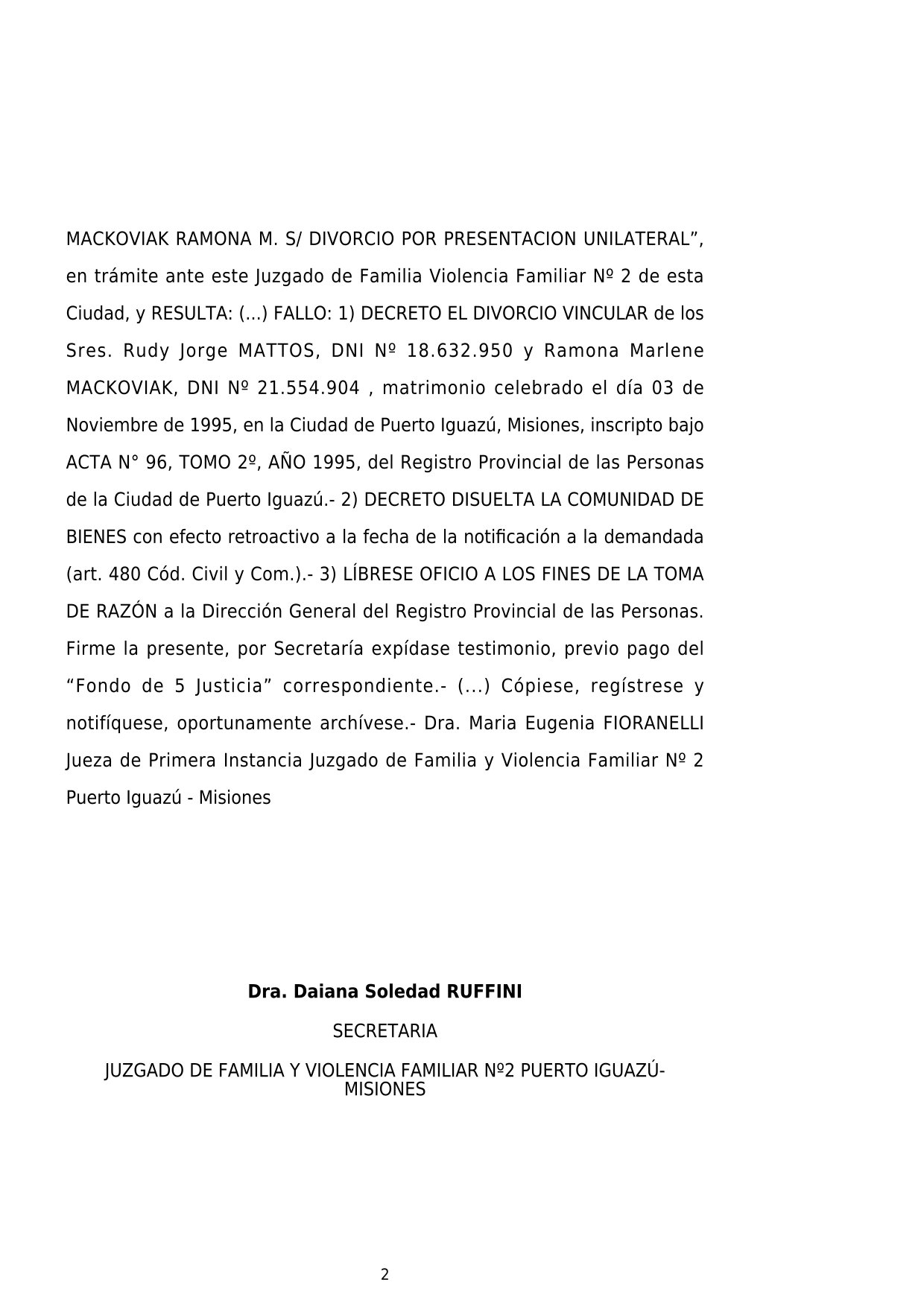 MACKOVIAK RAMONA M. S/ DIVORCIO POR PRESENTACION UNILATERAL”, en trámite ante este Juzgado de Familia Violencia Familiar Nº 2 de esta Ciudad, y RESULTA: (...) FALLO: 1) DECRETO EL DIVORCIO VINCULAR de los Sres. Rudy Jorge MATTOS, DNI Nº 18.632.950 y Ramona Marlene MACKOVIAK, DNI Nº 21.554.904 , matrimonio celebrado el día 03 de Noviembre de 1995, en la Ciudad de Puerto Iguazú, Misiones, inscripto bajo ACTA N° 96, TOMO 2º, AÑO 1995, del Registro Provincial de las Personas de la Ciudad de Puerto Iguazú.- 2) DECRETO DISUELTA LA COMUNIDAD DE BIENES con efecto retroactivo a la fecha de la notificación a la demandada (art. 480 Cód. Civil y Com.).- 3) LÍBRESE OFICIO A LOS FINES DE LA TOMA DE RAZÓN a la Dirección General del Registro Provincial de las Personas. Firme la presente, por Secretaría expídase testimonio, previo pago del “Fondo de 5 Justicia” correspondiente.- (...) Cópiese, regístrese y notifíquese, oportunamente archívese.- Dra. Maria Eugenia FIORANELLI Jueza de Primera Instancia Juzgado de Familia y Violencia Familiar Nº 2 Puerto Iguazú - Misiones

Dra. Daiana Soledad RUFFINI

SECRETARIA

JUZGADO DE FAMILIA Y VIOLENCIA FAMILIAR Nº2 PUERTO IGUAZÚ-MISIONES

2